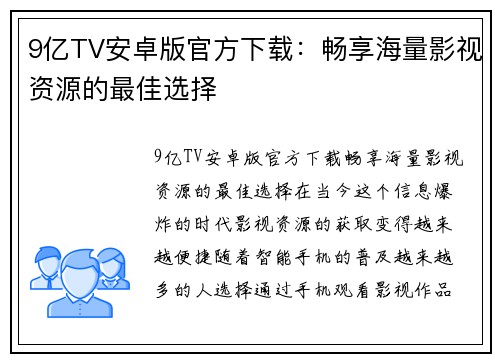 9亿TV安卓版官方下载：畅享海量影视资源的最佳选择

9亿TV安卓版官方下载畅享海量影视资源的最佳选择在当今这个信息爆炸的时代影视资源的获取变得越来越便捷随着智能手机的普及越来越多的人选择通过手机观看影视作品